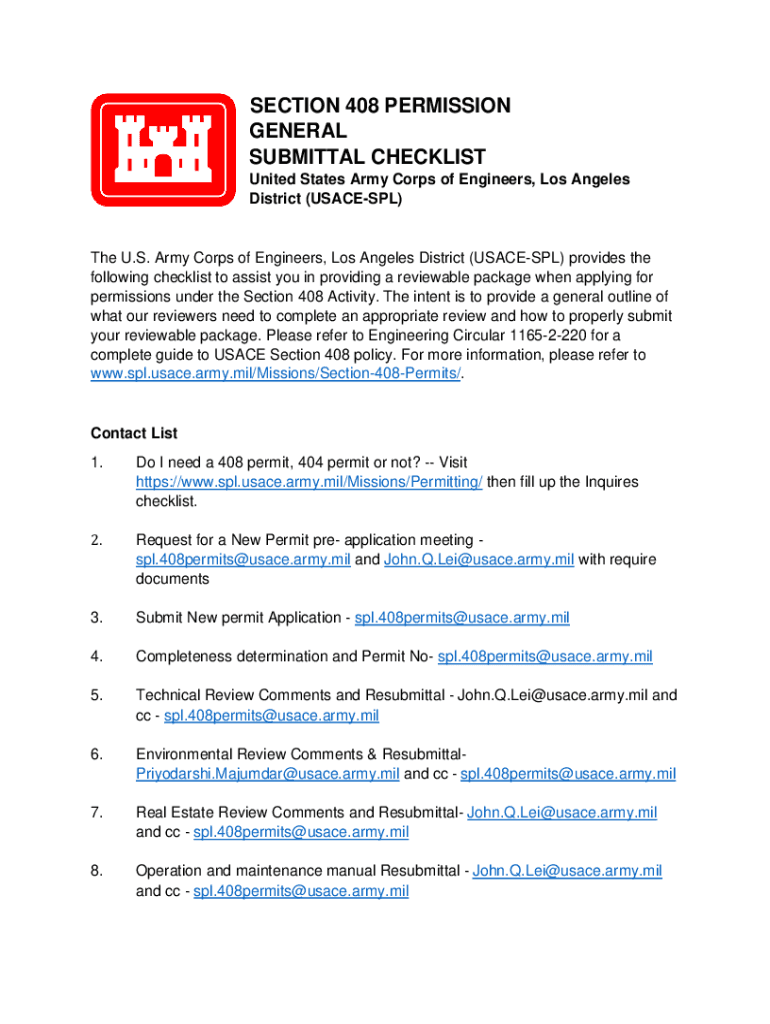 SECTION 408 PERMISSION
GENERAL
SUBMITTAL CHECKLIST

United States Army Corps of Engineers, Los Angeles District (USACE-SPL)

The U.S. Army Corps of Engineers, Los Angeles District (USACE-SPL) provides the following checklist to assist you in providing a reviewable package when applying for permissions under the Section 408 Activity. The intent is to provide a general outline of what our reviewers need to complete an appropriate review and how to properly submit your reviewable package. Please refer to Engineering Circular 1165-2-220 for a complete guide to USACE Section 408 policy. For more information, please refer to www.spl.usace.army.mil/Missions/Section-408-Permits/.

Contact List

1. Do I need a 408 permit, 404 permit or not? -- Visit https://www.spl.usace.army.mil/Missions/Permitting/ then fill up the Inquires checklist.

2. Request for a New Permit pre- application meeting - spl.408permits@usace.army.mil and John.Q.Lei@usace.army.mil with require documents

3. Submit New permit Application - spl.408permits@usace.army.mil

4. Completeness determination and Permit No- spl.408permits@usace.army.mil

5. Technical Review Comments and Resubmittal - John.Q.Lei@usace.army.mil and cc - spl.408permits@usace.army.mil

6. Environmental Review Comments & Resubmittal- Priyodarshi.Majumdar@usace.army.mil and cc - spl.408permits@usace.army.mil

7. Real Estate Review Comments and Resubmittal- John.Q.Lei@usace.army.mil and cc - spl.408permits@usace.army.mil

8. Operation and maintenance manual Resubmittal - John.Q.Lei@usace.army.mil and cc - spl.408permits@usace.army.mil